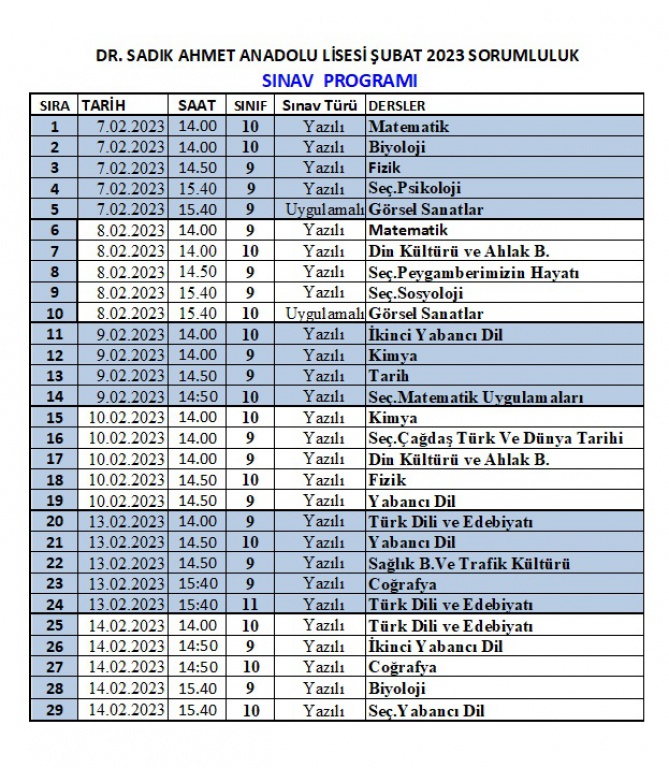 DR. SADIK AHMET ANADOLU LİSESİ ŞUBAT 2023 SORUMLULUK

SINAV PROGRAMI

| SIRA | TARİH | SAAT | SINIF | Sınav Türü | DERSLER |
|---|---|---|---|---|---|
| 1 | 7.02.2023 | 14.00 | 10 | Yazılı | Matematik |
| 2 | 7.02.2023 | 14.00 | 10 | Yazılı | Biyoloji |
| 3 | 7.02.2023 | 14.50 | 9 | Yazılı | Fizik |
| 4 | 7.02.2023 | 15.40 | 9 | Yazılı | Seç.Psikoloji |
| 5 | 7.02.2023 | 15.40 | 9 | Uygulamalı | Görsel Sanatlar |
| 6 | 8.02.2023 | 14.00 | 9 | Yazılı | Matematik |
| 7 | 8.02.2023 | 14.00 | 10 | Yazılı | Din Kültürü ve Ahlak B. |
| 8 | 8.02.2023 | 14.50 | 9 | Yazılı | Seç.Peygamberimizin Hayatı |
| 9 | 8.02.2023 | 15.40 | 9 | Yazılı | Seç.Sosyoloji |
| 10 | 8.02.2023 | 15.40 | 10 | Uygulamalı | Görsel Sanatlar |
| 11 | 9.02.2023 | 14.00 | 10 | Yazılı | İkinci Yabancı Dil |
| 12 | 9.02.2023 | 14.00 | 9 | Yazılı | Kimya |
| 13 | 9.02.2023 | 14.50 | 9 | Yazılı | Tarih |
| 14 | 9.02.2023 | 14:50 | 10 | Yazılı | Seç.Matematik Uygulamaları |
| 15 | 10.02.2023 | 14.00 | 10 | Yazılı | Kimya |
| 16 | 10.02.2023 | 14.00 | 9 | Yazılı | Seç.Çağdaş Türk Ve Dünya Tarihi |
| 17 | 10.02.2023 | 14.00 | 9 | Yazılı | Din Kültürü ve Ahlak B. |
| 18 | 10.02.2023 | 14.50 | 10 | Yazılı | Fizik |
| 19 | 10.02.2023 | 14.50 | 9 | Yazılı | Yabancı Dil |
| 20 | 13.02.2023 | 14.00 | 9 | Yazılı | Türk Dili ve Edebiyatı |
| 21 | 13.02.2023 | 14.50 | 10 | Yazılı | Yabancı Dil |
| 22 | 13.02.2023 | 14.50 | 9 | Yazılı | Sağlık B.Ve Trafik Kültürü |
| 23 | 13.02.2023 | 15:40 | 9 | Yazılı | Coğrafya |
| 24 | 13.02.2023 | 15:40 | 11 | Yazılı | Türk Dili ve Edebiyatı |
| 25 | 14.02.2023 | 14.00 | 10 | Yazılı | Türk Dili ve Edebiyatı |
| 26 | 14.02.2023 | 14:50 | 9 | Yazılı | İkinci Yabancı Dil |
| 27 | 14.02.2023 | 14:50 | 10 | Yazılı | Coğrafya |
| 28 | 14.02.2023 | 15.40 | 9 | Yazılı | Biyoloji |
| 29 | 14.02.2023 | 15.40 | 10 | Yazılı | Seç.Yabancı Dil |